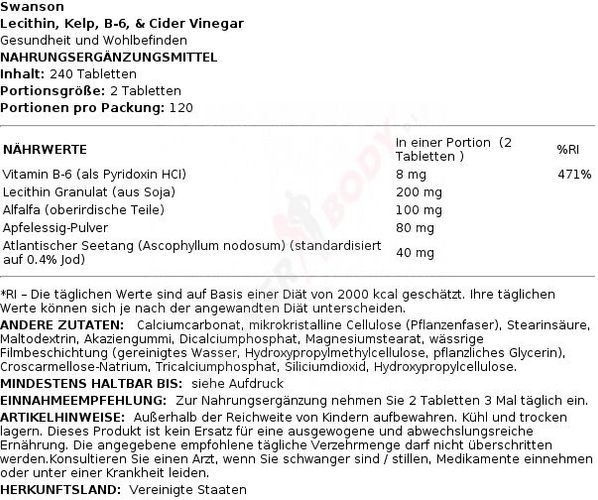 Swanson
Lecithin, Kelp, B-6, & Cider Vinegar
Gesundheit und Wohlbefinden
NAHRUNGSERGÄNZUNGSMITTEL
Inhalt: 240 Tabletten
Portionsgröße: 2 Tabletten
Portionen pro Packung: 120

| NÄHRWERTE | In einer Portion (2 Tabletten ) | %RI |
|---|---|---|
| Vitamin B-6 (als Pyridoxin HCl) | 8 mg | 471% |
| Lecithin Granulat (aus Soja) | 200 mg | |
| Alfalfa (oberirdische Teile) | 100 mg | |
| Apfelessig-Pulver | 80 mg | |
| Atlantischer Seetang (Ascophyllum nodosum) (standardisiert auf 0.4% Jod) | 40 mg | |

*RI – Die täglichen Werte sind auf Basis einer Diät von 2000 kcal geschätzt. Ihre täglichen Werte können sich je nach der angewandten Diät unterscheiden.
ANDERE ZUTATEN: Calciumcarbonat, mikrokristalline Cellulose (Pflanzenfaser), Stearinsäure, Maltodextrin, Akaziengummi, Dicalciumphosphat, Magnesiumstearat, wässrige Filmbeschichtung (gereinigtes Wasser, Hydroxypropylmethylcellulose, pflanzliches Glycerin), Croscarmellose-Natrium, Tricalciumphosphat, Siliciumdioxid, Hydroxypropylcellulose.
MINDESTENS HALTBAR BIS: siehe Aufdruck
EINNAHMEEMPFEHLUNG: Zur Nahrungsergänzung nehmen Sie 2 Tabletten 3 Mal täglich ein.
ARTIKELHINWEISE: Außerhalb der Reichweite von Kindern aufbewahren. Kühl und trocken lagern. Dieses Produkt ist kein Ersatz für eine ausgewogene und abwechslungsreiche Ernährung. Die angegebene empfohlene tägliche Verzehrmenge darf nicht überschritten werden.Konsultieren Sie einen Arzt, wenn Sie schwanger sind / stillen, Medikamente einnehmen oder unter einer Krankheit leiden.
HERKUNFTSLAND: Vereinigte Staaten